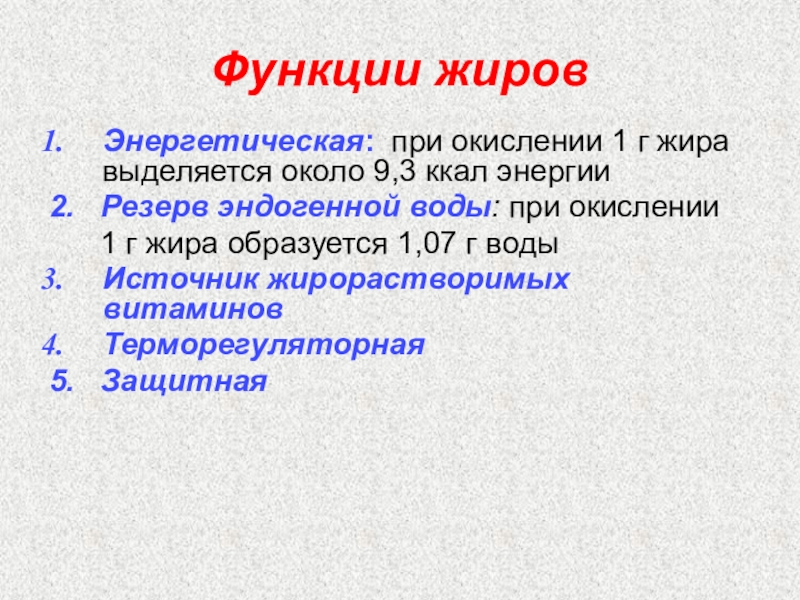 Функции жиров

1. Энергетическая: при окислении 1 г жира выделяется около 9,3 ккал энергии
2. Резерв эндогенной воды: при окислении 1 г жира образуется 1,07 г воды
3. Источник жирорастворимых витаминов
4. Терморегуляторная
5. Защитная